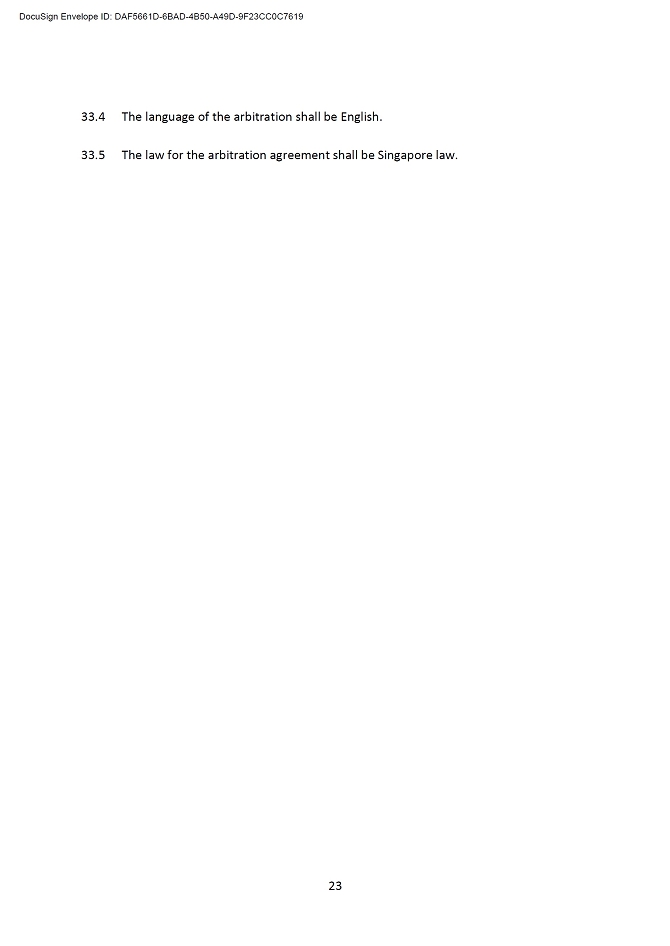 DocuSign Envelope ID: DAF5661D-6BAD-4B50-A49D-9F23CC0C7619

33.4 The language of the arbitration shall be English.

33.5 The law for the arbitration agreement shall be Singapore law.

23